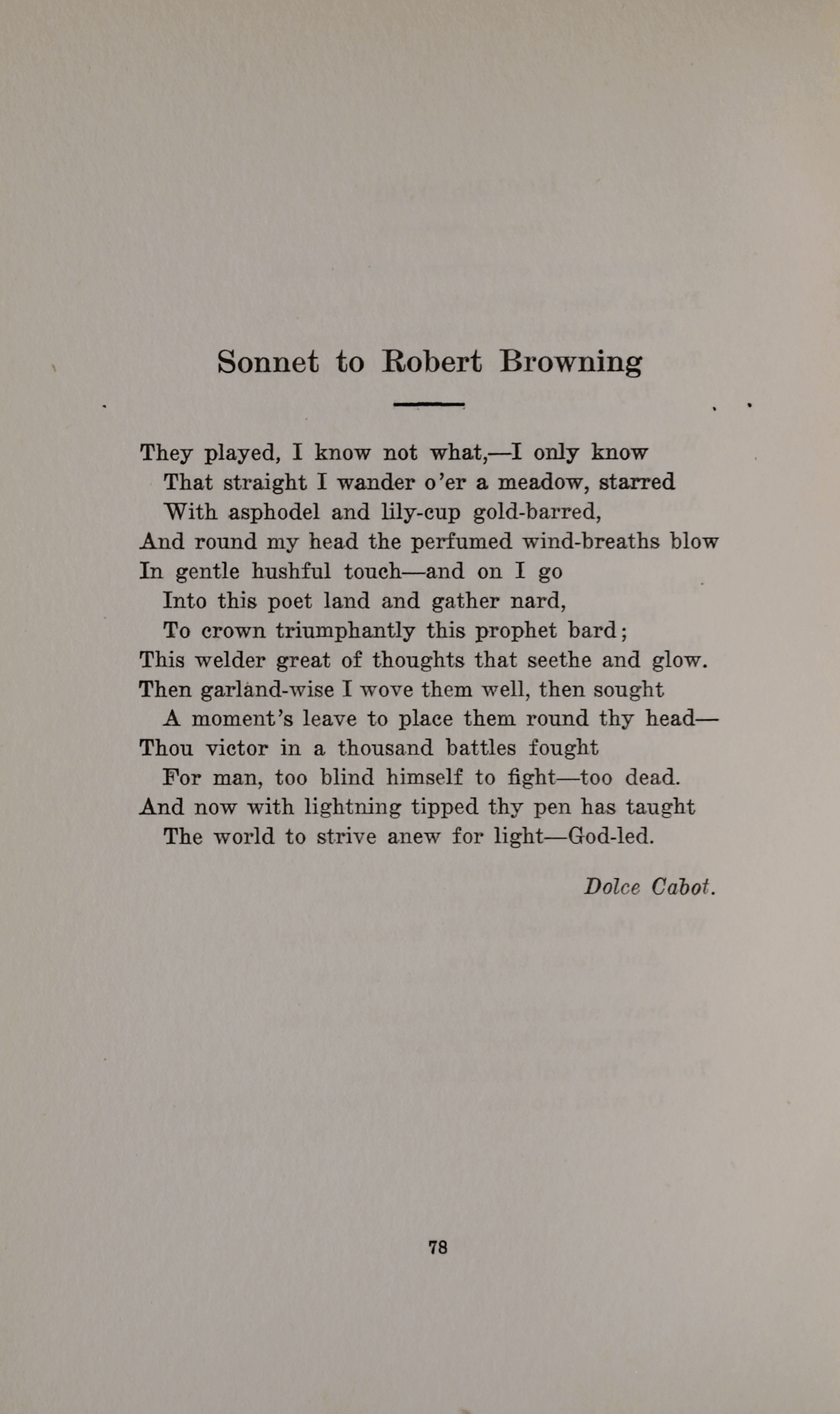 Sonnet to Robert Browning

They played, I know not what,—I only know
That straight I wander o'er a meadow, starred
With asphodel and lily-cup gold-barred,
And round my head the perfumed wind-breaths blow
In gentle hushful touch—and on I go
Into this poet land and gather nard,
To crown triumphantly this prophet bard;
This welder great of thoughts that seethe and glow.
Then garland-wise I wove them well, then sought
A moment's leave to place them round thy head—
Thou victor in a thousand battles fought
For man, too blind himself to fight—too dead.
And now with lightning tipped thy pen has taught
The world to strive anew for light—God-led.

Dolce Cabot.

78